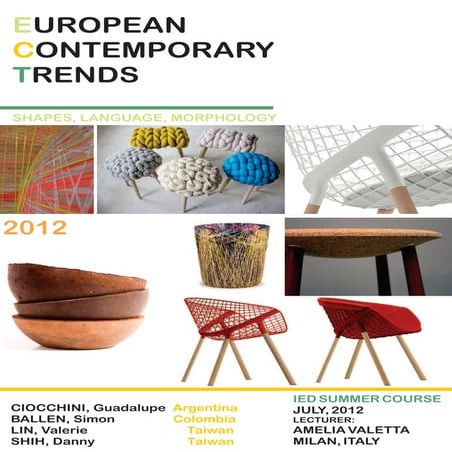 EUROPEAN
CONTEMPORARY
TRENDS

SHAPES, LANGUAGE, MORPHOLOGY

2012

CIOCCHINI, Guadalupe Argentina
BALLEN, Simon Colombia
LIN, Valerie Taiwan
SHIH, Danny Taiwan

IED SUMMER COURSE
JULY, 2012
LECTURER:
AMELIA VALETTA
MILAN, ITALY